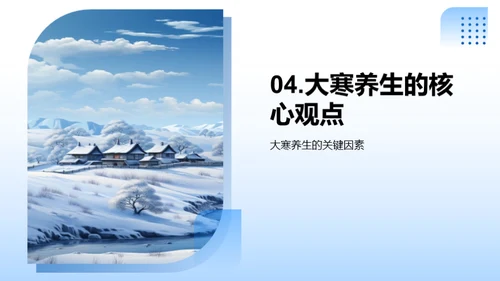 04.大寒养生的核心观点

大寒养生的关键因素